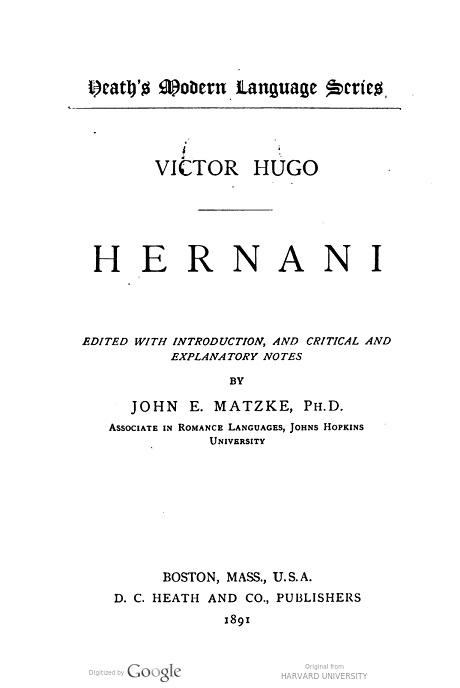 Heath's Modern Language Series

VICTOR HUGO

HERNANI

EDITED WITH INTRODUCTION, AND CRITICAL AND EXPLANATORY NOTES

BY

JOHN E. MATZKE, PH.D.

ASSOCIATE IN ROMANCE LANGUAGES, JOHNS HOPKINS UNIVERSITY

BOSTON, MASS., U.S.A.
D. C. HEATH AND CO., PUBLISHERS
1891

Digitized by Google

Original from
HARVARD UNIVERSITY